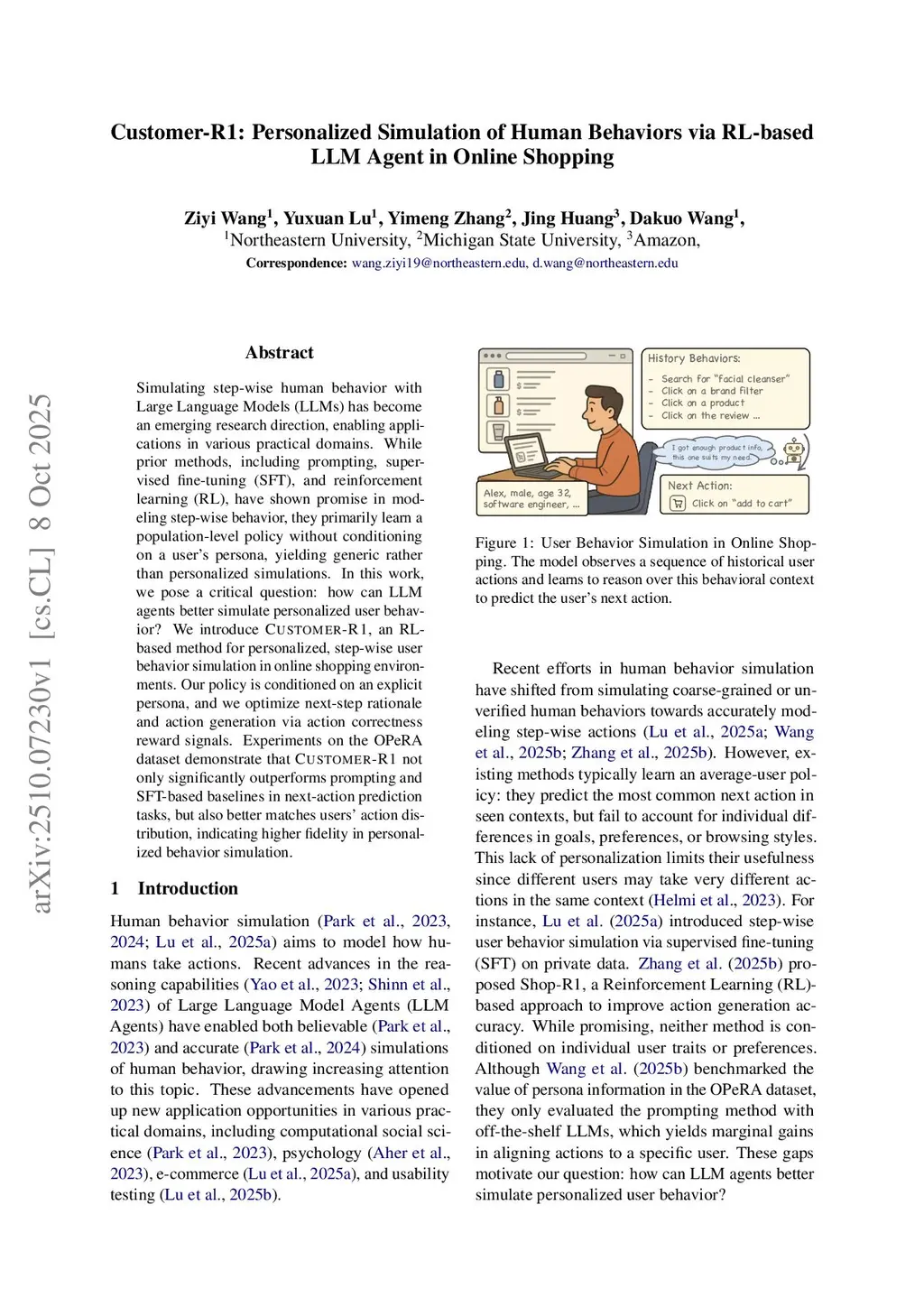 Customer-R1: Personalized Simulation of Human Behaviors via RL-based LLM Agent in Online Shopping

Ziyi Wang$^1$, Yuxuan Lu$^1$, Yimeng Zhang$^2$, Jing Huang$^3$, Dakuo Wang$^1$,
$^1$Northeastern University, $^2$Michigan State University, $^3$Amazon,
Correspondence: wang.ziyi19@northeastern.edu, d.wang@northeastern.edu

arXiv:2510.07230v1 [cs.CL] 8 Oct 2025

Abstract

Simulating step-wise human behavior with Large Language Models (LLMs) has become an emerging research direction, enabling applications in various practical domains. While prior methods, including prompting, supervised fine-tuning (SFT), and reinforcement learning (RL), have shown promise in modeling step-wise behavior, they primarily learn a population-level policy without conditioning on a user's persona, yielding generic rather than personalized simulations. In this work, we pose a critical question: how can LLM agents better simulate personalized user behavior? We introduce CUSTOMER-R1, an RL-based method for personalized, step-wise user behavior simulation in online shopping environments. Our policy is conditioned on an explicit persona, and we optimize next-step rationale and action generation via action correctness reward signals. Experiments on the OPeRA dataset demonstrate that CUSTOMER-R1 not only significantly outperforms prompting and SFT-based baselines in next-action prediction tasks, but also better matches users' action distribution, indicating higher fidelity in personalized behavior simulation.

1 Introduction

Human behavior simulation (Park et al., 2023, 2024; Lu et al., 2025a) aims to model how humans take actions. Recent advances in the reasoning capabilities (Yao et al., 2023; Shinn et al., 2023) of Large Language Model Agents (LLM Agents) have enabled both believable (Park et al., 2023) and accurate (Park et al., 2024) simulations of human behavior, drawing increasing attention to this topic. These advancements have opened up new application opportunities in various practical domains, including computational social science (Park et al., 2023), psychology (Aher et al., 2023), e-commerce (Lu et al., 2025a), and usability testing (Lu et al., 2025b).

History Behaviors:
- Search for "facial cleanser"
- Click on a brand filter
- Click on a product
- Click on the review ...

I got enough product info, this one suits my need.

Alex, male, age 32, software engineer, ...

Next Action:
Click on "add to cart"

Figure 1: User Behavior Simulation in Online Shopping. The model observes a sequence of historical user actions and learns to reason over this behavioral context to predict the user's next action.

Recent efforts in human behavior simulation have shifted from simulating coarse-grained or unverified human behaviors towards accurately modeling step-wise actions (Lu et al., 2025a; Wang et al., 2025b; Zhang et al., 2025b). However, existing methods typically learn an average-user policy: they predict the most common next action in seen contexts, but fail to account for individual differences in goals, preferences, or browsing styles. This lack of personalization limits their usefulness since different users may take very different actions in the same context (Helmi et al., 2023). For instance, Lu et al. (2025a) introduced step-wise user behavior simulation via supervised fine-tuning (SFT) on private data. Zhang et al. (2025b) proposed Shop-R1, a Reinforcement Learning (RL)-based approach to improve action generation accuracy. While promising, neither method is conditioned on individual user traits or preferences. Although Wang et al. (2025b) benchmarked the value of persona information in the OPeRA dataset, they only evaluated the prompting method with off-the-shelf LLMs, which yields marginal gains in aligning actions to a specific user. These gaps motivate our question: how can LLM agents better simulate personalized user behavior?